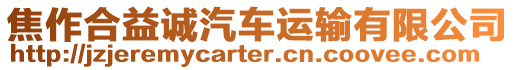 焦作合益诚汽车运输有限公司
http://jzjeremycarter.cn.coovee.com